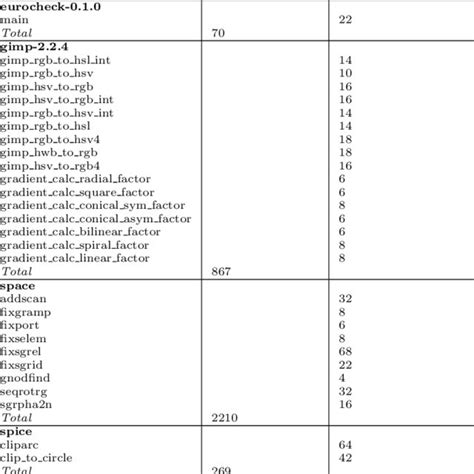 | | | |
|---|---|---|
| **eurocheck-0.1.0** | | |
| main | | 22 |
| *Total* | 70 | |
| **gimp-2.2.4** | | |
| gimp_rgb_to_hsl_int | | 14 |
| gimp_rgb_to_hsv | | 10 |
| gimp_hsv_to_rgb | | 16 |
| gimp_hsv_to_rgb_int | | 16 |
| gimp_rgb_to_hsv_int | | 14 |
| gimp_rgb_to_hsl | | 14 |
| gimp_rgb_to_hsv4 | | 18 |
| gimp_hwb_to_rgb | | 18 |
| gimp_hsv_to_rgb4 | | 16 |
| gradient_calc_radial_factor | | 6 |
| gradient_calc_square_factor | | 6 |
| gradient_calc_conical_sym_factor | | 8 |
| gradient_calc_conical_asym_factor | | 6 |
| gradient_calc_bilinear_factor | | 6 |
| gradient_calc_spiral_factor | | 8 |
| gradient_calc_linear_factor | | 8 |
| *Total* | 867 | |
| **space** | | |
| addscan | | 32 |
| fixgramp | | 8 |
| fixport | | 6 |
| fixselem | | 8 |
| fixsgrel | | 68 |
| fixsgrid | | 22 |
| gnodfind | | 4 |
| seqrotrg | | 32 |
| sgrpha2n | | 16 |
| *Total* | 2210 | |
| **spice** | | |
| cliparc | | 64 |
| clip_to_circle | | 42 |
| *Total* | 269 | |